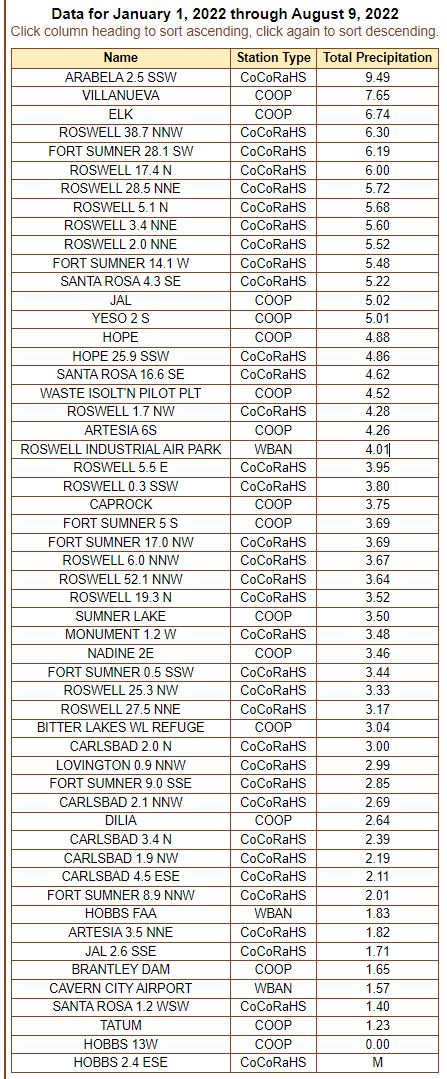 Data for January 1, 2022 through August 9, 2022
Click column heading to sort ascending, click again to sort descending.

| Name | Station Type | Total Precipitation |
|---|---|---|
| ARABELA 2.5 SSW | CoCoRaHS | 9.49 |
| VILLANUEVA | COOP | 7.65 |
| ELK | COOP | 6.74 |
| ROSWELL 38.7 NNW | CoCoRaHS | 6.30 |
| FORT SUMNER 28.1 SW | CoCoRaHS | 6.19 |
| ROSWELL 17.4 N | CoCoRaHS | 6.00 |
| ROSWELL 28.5 NNE | CoCoRaHS | 5.72 |
| ROSWELL 5.1 N | CoCoRaHS | 5.68 |
| ROSWELL 3.4 NNE | CoCoRaHS | 5.60 |
| ROSWELL 2.0 NNE | CoCoRaHS | 5.52 |
| FORT SUMNER 14.1 W | CoCoRaHS | 5.48 |
| SANTA ROSA 4.3 SE | CoCoRaHS | 5.22 |
| JAL | COOP | 5.02 |
| YESO 2 S | COOP | 5.01 |
| HOPE | COOP | 4.88 |
| HOPE 25.9 SSW | CoCoRaHS | 4.86 |
| SANTA ROSA 16.6 SE | CoCoRaHS | 4.62 |
| WASTE ISOLT'N PILOT PLT | COOP | 4.52 |
| ROSWELL 1.7 NW | CoCoRaHS | 4.28 |
| ARTESIA 6S | COOP | 4.26 |
| ROSWELL INDUSTRIAL AIR PARK | WBAN | 4.01 |
| ROSWELL 5.5 E | CoCoRaHS | 3.95 |
| ROSWELL 0.3 SSW | CoCoRaHS | 3.80 |
| CAPROCK | COOP | 3.75 |
| FORT SUMNER 5 S | COOP | 3.69 |
| FORT SUMNER 17.0 NW | CoCoRaHS | 3.69 |
| ROSWELL 6.0 NNW | CoCoRaHS | 3.67 |
| ROSWELL 52.1 NNW | CoCoRaHS | 3.64 |
| ROSWELL 19.3 N | CoCoRaHS | 3.52 |
| SUMNER LAKE | COOP | 3.50 |
| MONUMENT 1.2 W | CoCoRaHS | 3.48 |
| NADINE 2E | COOP | 3.46 |
| FORT SUMNER 0.5 SSW | CoCoRaHS | 3.44 |
| ROSWELL 25.3 NW | CoCoRaHS | 3.33 |
| ROSWELL 27.5 NNE | CoCoRaHS | 3.17 |
| BITTER LAKES WL REFUGE | COOP | 3.04 |
| CARLSBAD 2.0 N | CoCoRaHS | 3.00 |
| LOVINGTON 0.9 NNW | CoCoRaHS | 2.99 |
| FORT SUMNER 9.0 SSE | CoCoRaHS | 2.85 |
| CARLSBAD 2.1 NNW | CoCoRaHS | 2.69 |
| DILIA | COOP | 2.64 |
| CARLSBAD 3.4 N | CoCoRaHS | 2.39 |
| CARLSBAD 1.9 NW | CoCoRaHS | 2.19 |
| CARLSBAD 4.5 ESE | CoCoRaHS | 2.11 |
| FORT SUMNER 8.9 NNW | CoCoRaHS | 2.01 |
| HOBBS FAA | WBAN | 1.83 |
| ARTESIA 3.5 NNE | CoCoRaHS | 1.82 |
| JAL 2.6 SSE | CoCoRaHS | 1.71 |
| BRANTLEY DAM | COOP | 1.65 |
| CAVERN CITY AIRPORT | WBAN | 1.57 |
| SANTA ROSA 1.2 WSW | CoCoRaHS | 1.40 |
| TATUM | COOP | 1.23 |
| HOBBS 13W | COOP | 0.00 |
| HOBBS 2.4 ESE | CoCoRaHS | M |